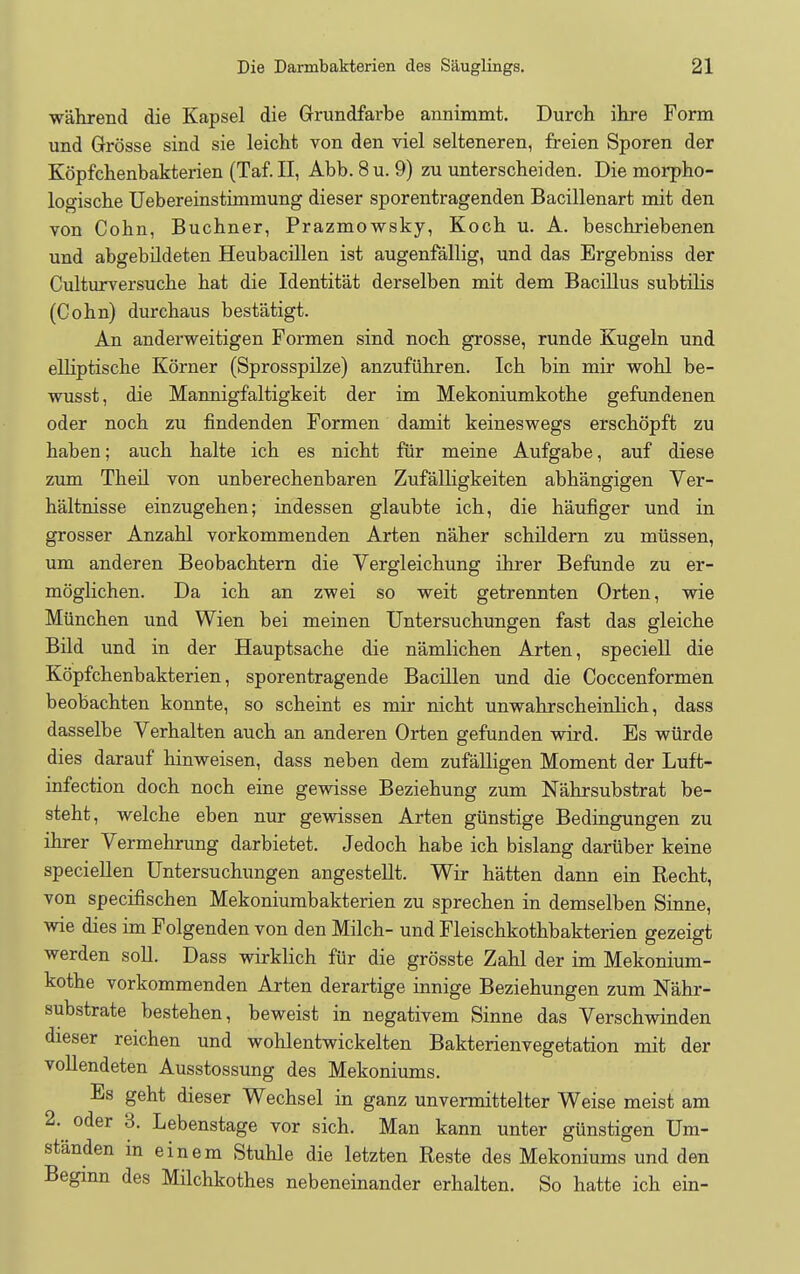 Die Darmbakterien des Säuglings. 21

während die Kapsel die Grundfarbe annimmt. Durch ihre Form und Grösse sind sie leicht von den viel selteneren, freien Sporen der Köpfchenbakterien (Taf. II, Abb. 8 u. 9) zu unterscheiden. Die morphologische Uebereinstimmung dieser sporentragenden Bacillenart mit den von Cohn, Buchner, Prazmowsky, Koch u. A. beschriebenen und abgebildeten Heubacillen ist augenfällig, und das Ergebniss der Culturversuche hat die Identität derselben mit dem Bacillus subtilis (Cohn) durchaus bestätigt.

An anderweitigen Formen sind noch grosse, runde Kugeln und elliptische Körner (Sprosspilze) anzuführen. Ich bin mir wohl bewusst, die Mannigfaltigkeit der im Mekoniumkothe gefundenen oder noch zu findenden Formen damit keineswegs erschöpft zu haben; auch halte ich es nicht für meine Aufgabe, auf diese zum Theil von unberechenbaren Zufälligkeiten abhängigen Verhältnisse einzugehen; indessen glaubte ich, die häufiger und in grosser Anzahl vorkommenden Arten näher schildern zu müssen, um anderen Beobachtern die Vergleichung ihrer Befunde zu ermöglichen. Da ich an zwei so weit getrennten Orten, wie München und Wien bei meinen Untersuchungen fast das gleiche Bild und in der Hauptsache die nämlichen Arten, speciell die Köpfchenbakterien, sporentragende Bacillen und die Coccenformen beobachten konnte, so scheint es mir nicht unwahrscheinlich, dass dasselbe Verhalten auch an anderen Orten gefunden wird. Es würde dies darauf hinweisen, dass neben dem zufälligen Moment der Luftinfection doch noch eine gewisse Beziehung zum Nährsubstrat besteht, welche eben nur gewissen Arten günstige Bedingungen zu ihrer Vermehrung darbietet. Jedoch habe ich bislang darüber keine speciellen Untersuchungen angestellt. Wir hätten dann ein Recht, von specifischen Mekoniumbakterien zu sprechen in demselben Sinne, wie dies im Folgenden von den Milch- und Fleischkothbakterien gezeigt werden soll. Dass wirklich für die grösste Zahl der im Mekoniumkothe vorkommenden Arten derartige innige Beziehungen zum Nährsubstrate bestehen, beweist in negativem Sinne das Verschwinden dieser reichen und wohlentwickelten Bakterienvegetation mit der vollendeten Ausstossung des Mekoniums.

Es geht dieser Wechsel in ganz unvermittelter Weise meist am 2. oder 3. Lebenstage vor sich. Man kann unter günstigen Umständen in einem Stuhle die letzten Reste des Mekoniums und den Beginn des Milchkothes nebeneinander erhalten. So hatte ich ein-